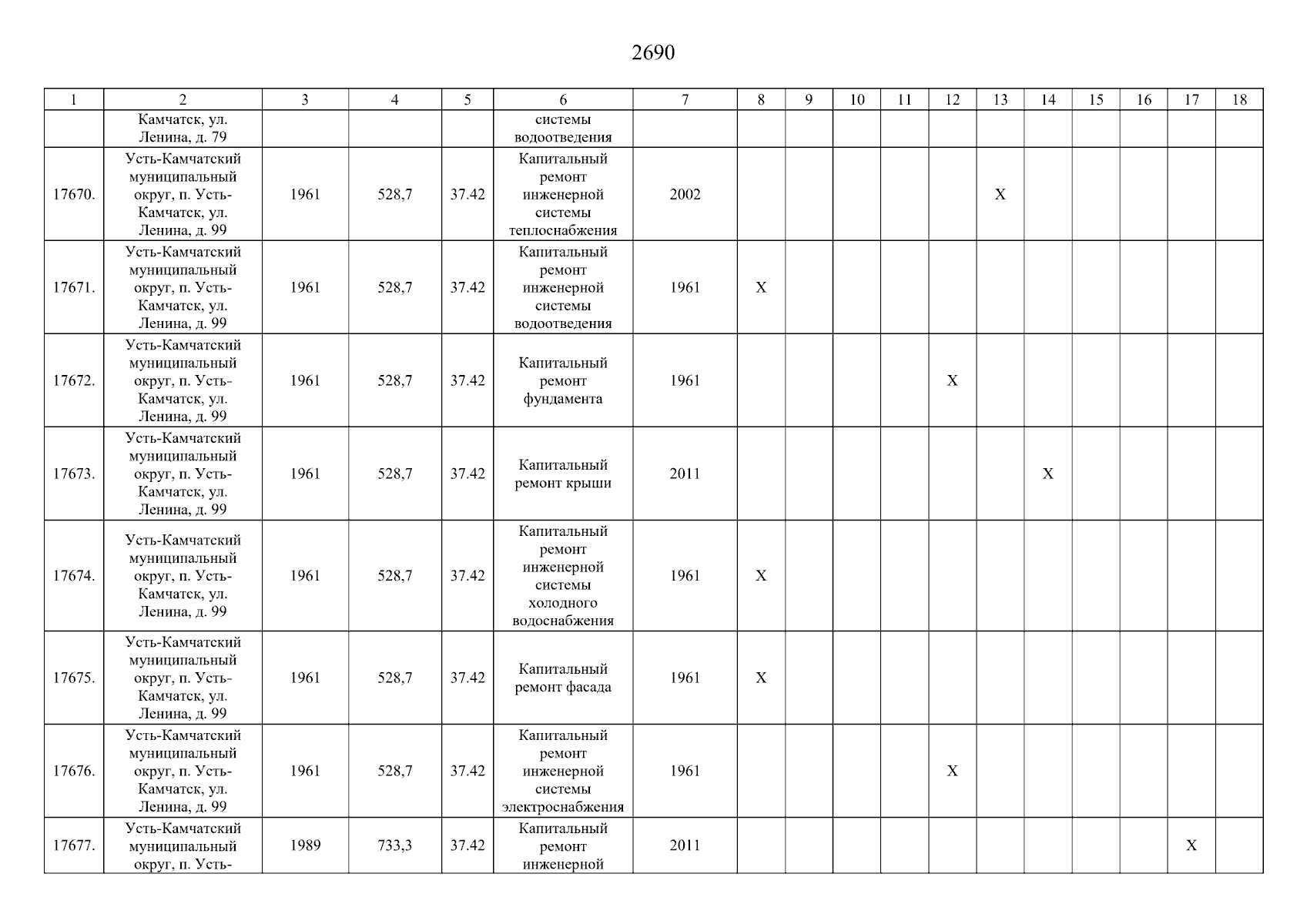 2690

| 1 | 2 | 3 | 4 | 5 | 6 | 7 | 8 | 9 | 10 | 11 | 12 | 13 | 14 | 15 | 16 | 17 | 18 |
|---|---|---|---|---|---|---|---|---|---|---|---|---|---|---|---|---|---|
| | Камчатск, ул. Ленина, д. 79 | | | | системы водоотведения | | | | | | | | | | | | |
| 17670. | Усть-Камчатский муниципальный округ, п. Усть-Камчатск, ул. Ленина, д. 99 | 1961 | 528,7 | 37.42 | Капитальный ремонт инженерной системы теплоснабжения | 2002 | | | | | | X | | | | | |
| 17671. | Усть-Камчатский муниципальный округ, п. Усть-Камчатск, ул. Ленина, д. 99 | 1961 | 528,7 | 37.42 | Капитальный ремонт инженерной системы водоотведения | 1961 | X | | | | | | | | | | |
| 17672. | Усть-Камчатский муниципальный округ, п. Усть-Камчатск, ул. Ленина, д. 99 | 1961 | 528,7 | 37.42 | Капитальный ремонт фундамента | 1961 | | | | | X | | | | | | |
| 17673. | Усть-Камчатский муниципальный округ, п. Усть-Камчатск, ул. Ленина, д. 99 | 1961 | 528,7 | 37.42 | Капитальный ремонт крыши | 2011 | | | | | | | X | | | | |
| 17674. | Усть-Камчатский муниципальный округ, п. Усть-Камчатск, ул. Ленина, д. 99 | 1961 | 528,7 | 37.42 | Капитальный ремонт инженерной системы холодного водоснабжения | 1961 | X | | | | | | | | | | |
| 17675. | Усть-Камчатский муниципальный округ, п. Усть-Камчатск, ул. Ленина, д. 99 | 1961 | 528,7 | 37.42 | Капитальный ремонт фасада | 1961 | X | | | | | | | | | | |
| 17676. | Усть-Камчатский муниципальный округ, п. Усть-Камчатск, ул. Ленина, д. 99 | 1961 | 528,7 | 37.42 | Капитальный ремонт инженерной системы электроснабжения | 1961 | | | | | X | | | | | | |
| 17677. | Усть-Камчатский муниципальный округ, п. Усть- | 1989 | 733,3 | 37.42 | Капитальный ремонт инженерной | 2011 | | | | | | | | | | X | |